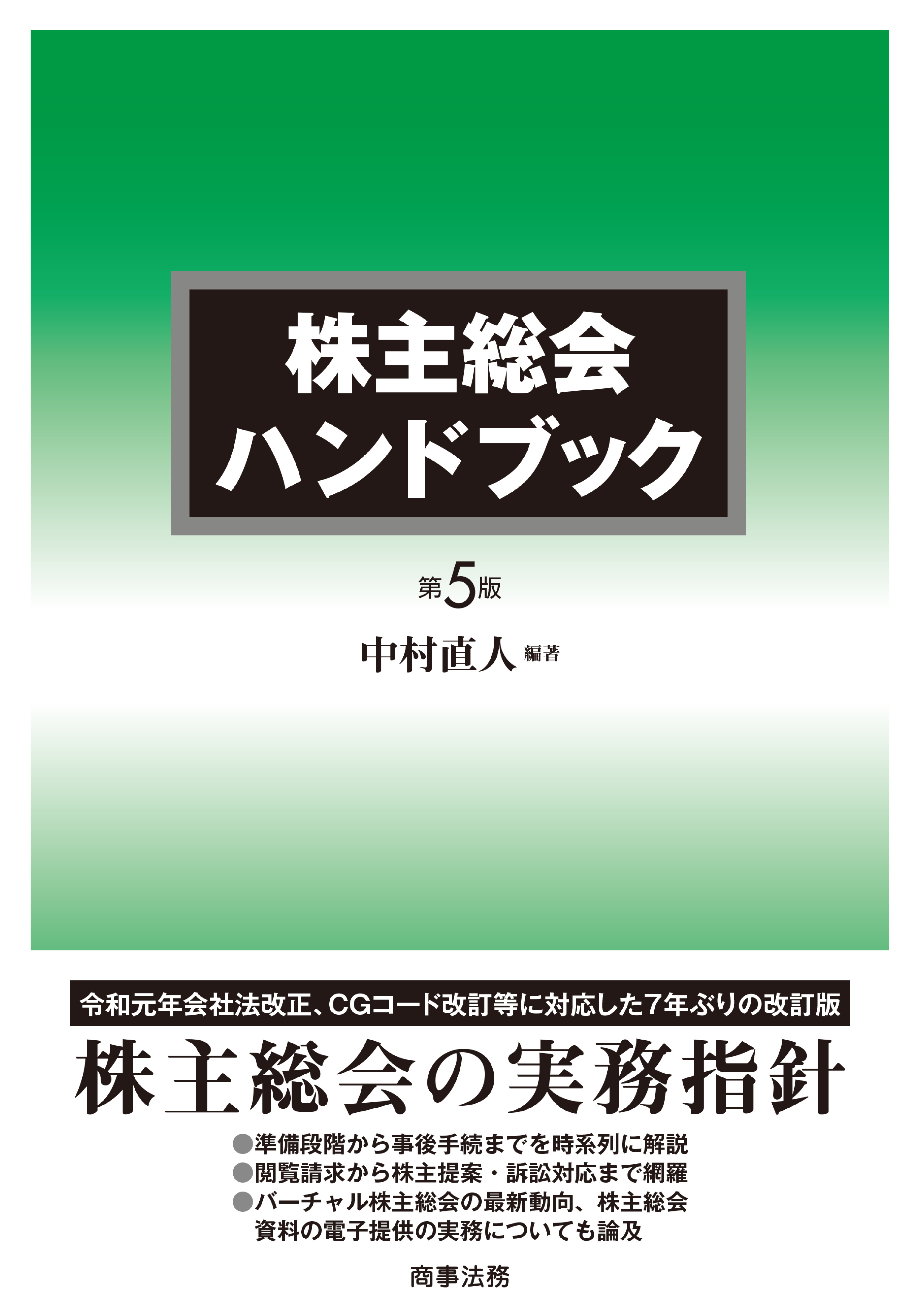 株主総会
ハンドブック

第5版

中村直人 編著

令和元年会社法改正、CGコード改訂等に対応した7年ぶりの改訂版

株主総会の実務指針

●準備段階から事後手続までを時系列に解説
●閲覧請求から株主提案・訴訟対応まで網羅
●バーチャル株主総会の最新動向、株主総会資料の電子提供の実務についても論及

商事法務